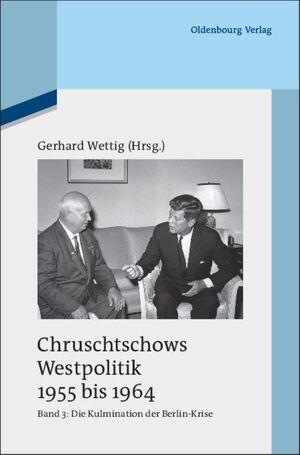 Oldenbourg Verlag

Gerhard Wettig (Hrsg.)

Chruschtschows Westpolitik 1955 bis 1964

Band 3: Die Kulmination der Berlin-Krise